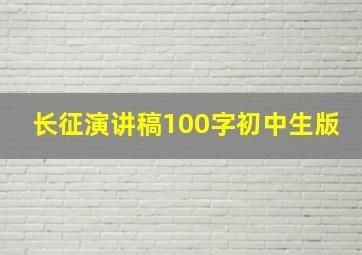 长征演讲稿100字初中生版